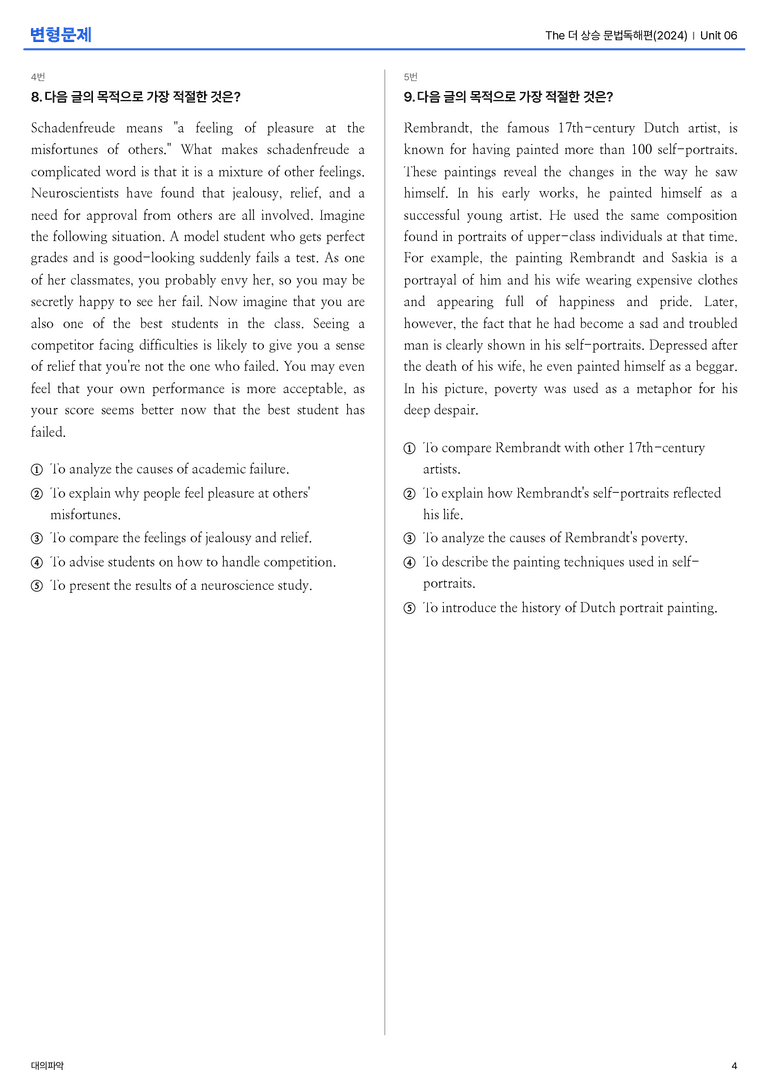 변형문제

The 더 상승 문법독해편(2024) | Unit 06

4번

8. 다음 글의 목적으로 가장 적절한 것은?

Schadenfreude means "a feeling of pleasure at the misfortunes of others." What makes schadenfreude a complicated word is that it is a mixture of other feelings. Neuroscientists have found that jealousy, relief, and a need for approval from others are all involved. Imagine the following situation. A model student who gets perfect grades and is good-looking suddenly fails a test. As one of her classmates, you probably envy her, so you may be secretly happy to see her fail. Now imagine that you are also one of the best students in the class. Seeing a competitor facing difficulties is likely to give you a sense of relief that you're not the one who failed. You may even feel that your own performance is more acceptable, as your score seems better now that the best student has failed.

① To analyze the causes of academic failure.
② To explain why people feel pleasure at others' misfortunes.
③ To compare the feelings of jealousy and relief.
④ To advise students on how to handle competition.
⑤ To present the results of a neuroscience study.

5번

9. 다음 글의 목적으로 가장 적절한 것은?

Rembrandt, the famous 17th-century Dutch artist, is known for having painted more than 100 self-portraits. These paintings reveal the changes in the way he saw himself. In his early works, he painted himself as a successful young artist. He used the same composition found in portraits of upper-class individuals at that time. For example, the painting Rembrandt and Saskia is a portrayal of him and his wife wearing expensive clothes and appearing full of happiness and pride. Later, however, the fact that he had become a sad and troubled man is clearly shown in his self-portraits. Depressed after the death of his wife, he even painted himself as a beggar. In his picture, poverty was used as a metaphor for his deep despair.

① To compare Rembrandt with other 17th-century artists.
② To explain how Rembrandt's self-portraits reflected his life.
③ To analyze the causes of Rembrandt's poverty.
④ To describe the painting techniques used in self-portraits.
⑤ To introduce the history of Dutch portrait painting.

대의파악

4